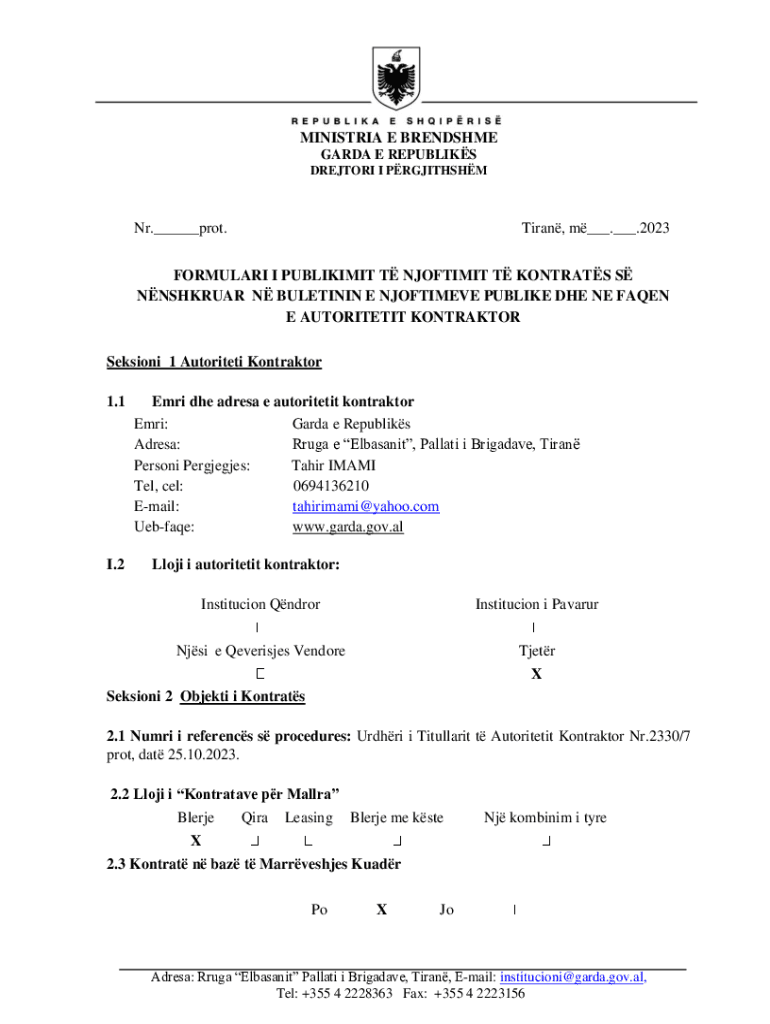 REPUBLIKA E SHQIPËRISË
MINISTRIA E BRENDSHME
GARDA E REPUBLIKËS
DREJTORI I PËRGJITHSHËM

Nr.______prot. Tiranë, më___.___.2023

FORMULARI I PUBLIKIMIT TË NJOFTIMIT TË KONTRATËS SË NËNSHKRUAR NË BULETININ E NJOFTIMEVE PUBLIKE DHE NE FAQEN E AUTORITETIT KONTRAKTOR

Seksioni 1 Autoriteti Kontraktor

1.1 Emri dhe adresa e autoritetit kontraktor
Emri: Garda e Republikës
Adresa: Rruga e “Elbasanit”, Pallati i Brigadave, Tiranë
Personi Pergjegjes: Tahir IMAMI
Tel, cel: 0694136210
E-mail: tahirimami@yahoo.com
Ueb-faqe: www.garda.gov.al

I.2 Lloji i autoritetit kontraktor:

Institucion Qëndror Institucion i Pavarur

Njësi e Qeverisjes Vendore Tjetër
X

Seksioni 2 Objekti i Kontratës

2.1 Numri i referencës së procedures: Urdhëri i Titullarit të Autoritetit Kontraktor Nr.2330/7 prot, datë 25.10.2023.

2.2 Lloji i “Kontratave për Mallra”
Blerje Qira Leasing Blerje me këste Një kombinim i tyre
X

2.3 Kontratë në bazë të Marrëveshjes Kuadër

Po X Jo

Adresa: Rruga “Elbasanit” Pallati i Brigadave, Tiranë, E-mail: institucioni@garda.gov.al,
Tel: +355 4 2228363 Fax: +355 4 2223156